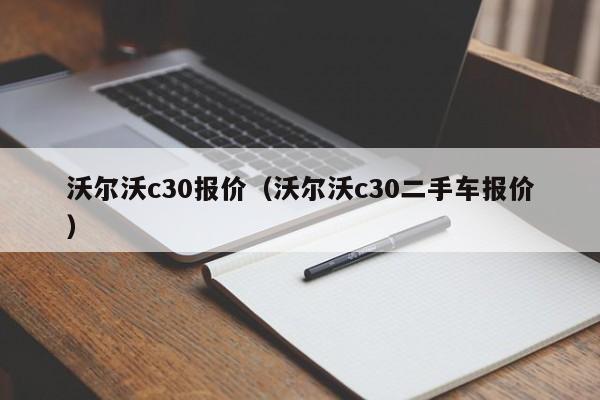 沃尔沃c30报价（沃尔沃c30二手车报价）